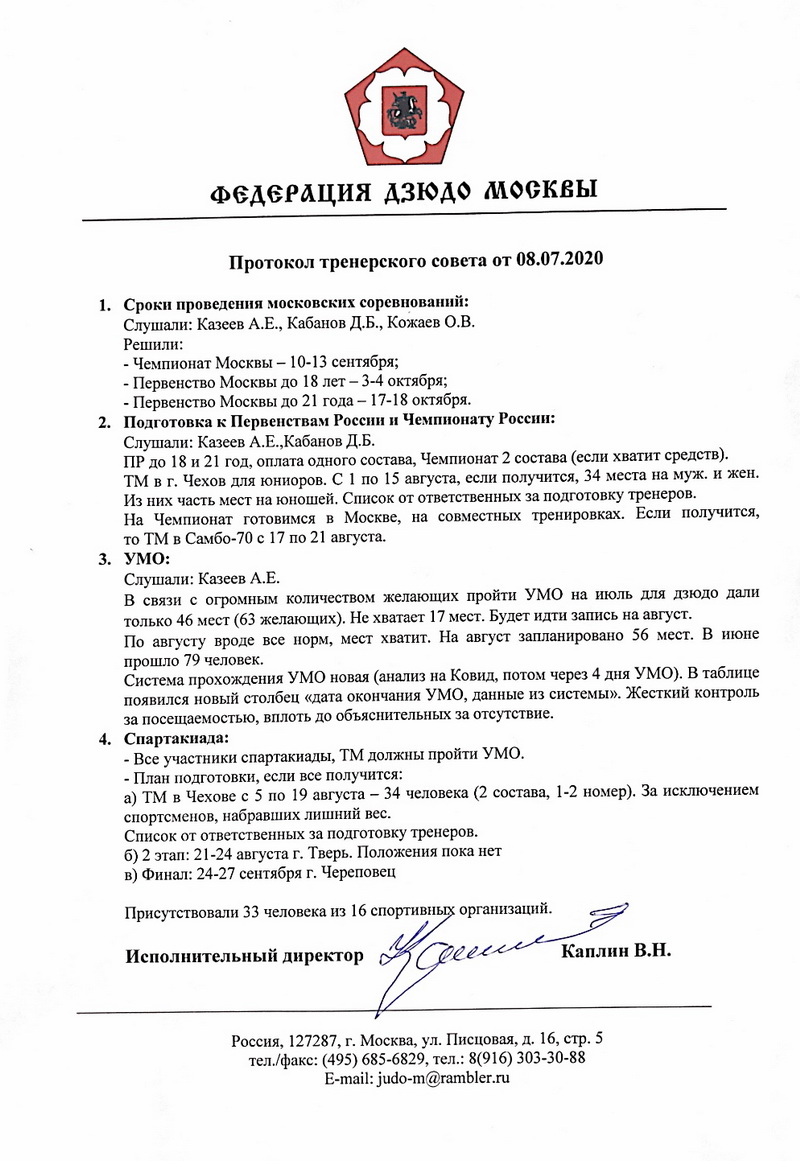 ФЕДЕРАЦИЯ ДЗЮДО МОСКВЫ

Протокол тренерского совета от 08.07.2020

1. Сроки проведения московских соревнований:
Слушали: Казеев А.Е., Кабанов Д.Б., Кожаев О.В.
Решили:
- Чемпионат Москвы – 10-13 сентября;
- Первенство Москвы до 18 лет – 3-4 октября;
- Первенство Москвы до 21 года – 17-18 октября.

2. Подготовка к Первенствам России и Чемпионату России:
Слушали: Казеев А.Е.,Кабанов Д.Б.
ПР до 18 и 21 год, оплата одного состава, Чемпионат 2 состава (если хватит средств).
ТМ в г. Чехов для юниоров. С 1 по 15 августа, если получится, 34 места на муж. и жен. Из них часть мест на юношей. Список от ответственных за подготовку тренеров.
На Чемпионат готовимся в Москве, на совместных тренировках. Если получится, то ТМ в Самбо-70 с 17 по 21 августа.

3. УМО:
Слушали: Казеев А.Е.
В связи с огромным количеством желающих пройти УМО на июль для дзюдо дали только 46 мест (63 желающих). Не хватает 17 мест. Будет идти запись на август.
По августу вроде все норм, мест хватит. На август запланировано 56 мест. В июне прошло 79 человек.
Система прохождения УМО новая (анализ на Ковид, потом через 4 дня УМО). В таблице появился новый столбец «дата окончания УМО, данные из системы». Жесткий контроль за посещаемостью, вплоть до объяснительных за отсутствие.

4. Спартакиада:
- Все участники спартакиады, ТМ должны пройти УМО.
- План подготовки, если все получится:
а) ТМ в Чехове с 5 по 19 августа – 34 человека (2 состава, 1-2 номер). За исключением спортсменов, набравших лишний вес.
Список от ответственных за подготовку тренеров.
б) 2 этап: 21-24 августа г. Тверь. Положения пока нет
в) Финал: 24-27 сентября г. Череповец

Присутствовали 33 человека из 16 спортивных организаций.

Исполнительный директор Каплин В.Н.

Россия, 127287, г. Москва, ул. Писцовая, д. 16, стр. 5
тел./факс: (495) 685-6829, тел.: 8(916) 303-30-88
E-mail: judo-m@rambler.ru